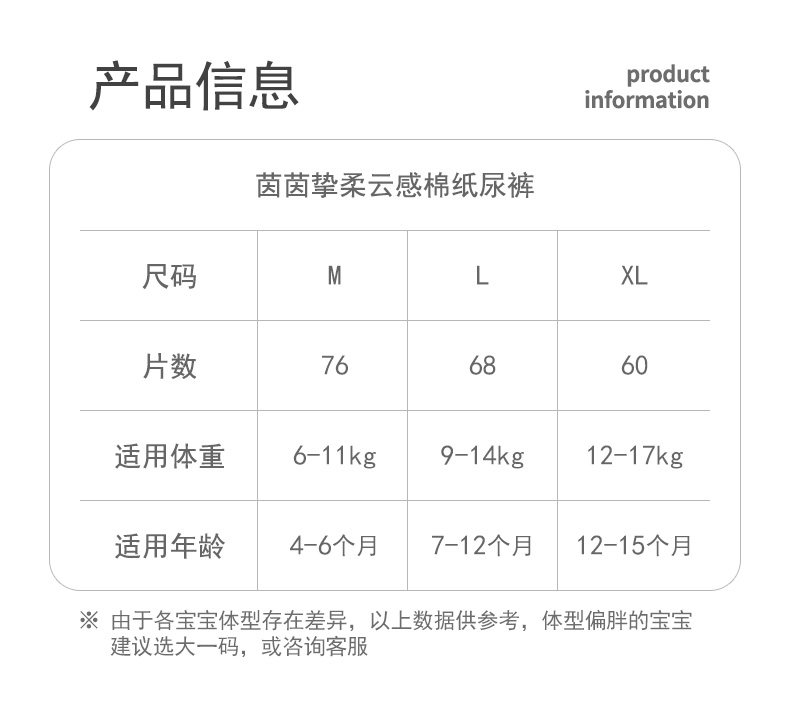 产品信息

product information

茵茵挚柔云感棉纸尿裤

| 尺码 | M | L | XL |
|---|---|---|---|
| 片数 | 76 | 68 | 60 |
| 适用体重 | 6-11kg | 9-14kg | 12-17kg |
| 适用年龄 | 4-6个月 | 7-12个月 | 12-15个月 |

※ 由于各宝宝体型存在差异，以上数据供参考，体型偏胖的宝宝建议选大一码，或咨询客服